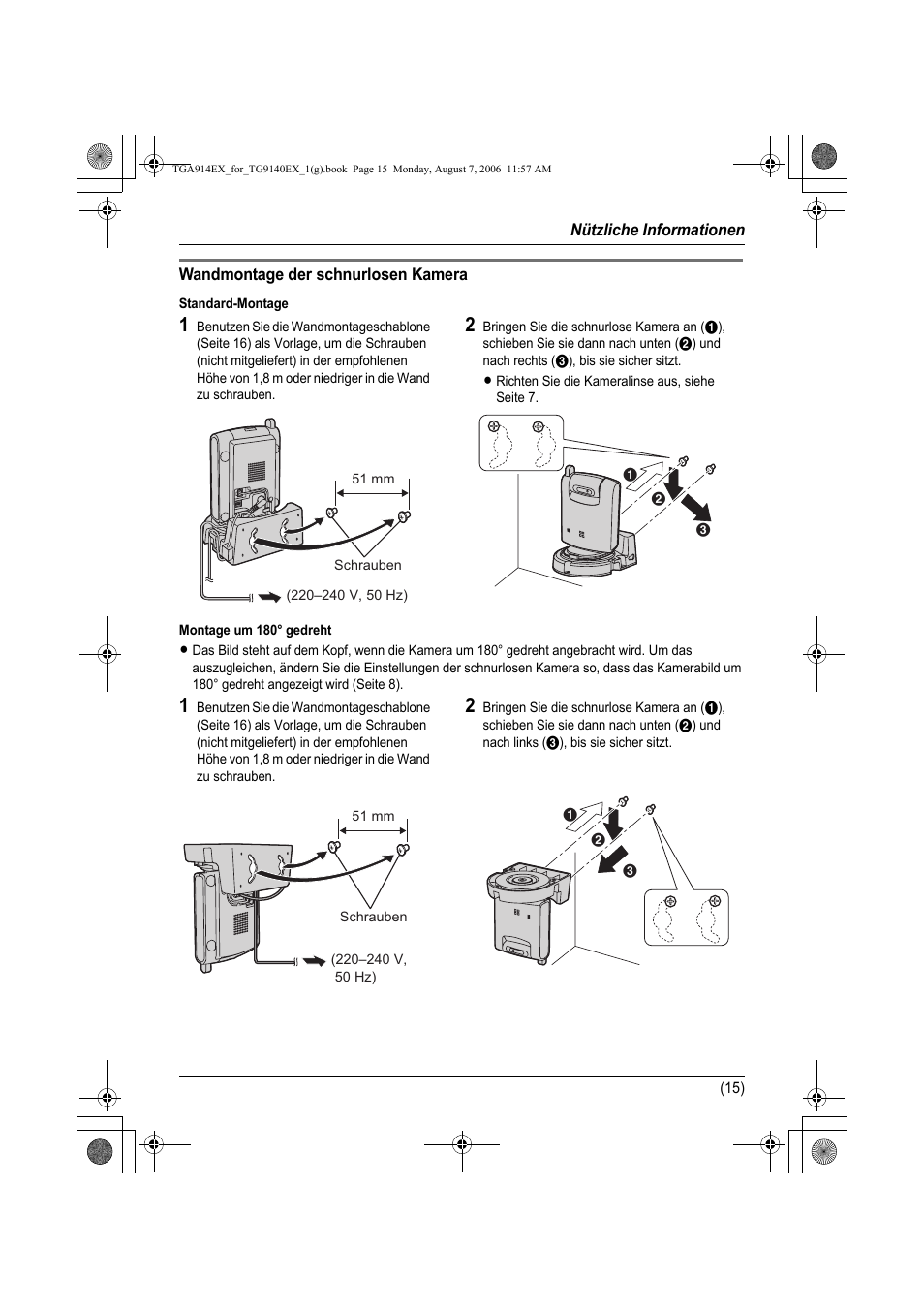 TGA914EX_for_TG9140EX_1(g).book Page 15 Monday, August 7, 2006 11:57 AM

Nützliche Informationen

Wandmontage der schnurlosen Kamera

Standard-Montage

1 Benutzen Sie die Wandmontageschablone (Seite 16) als Vorlage, um die Schrauben (nicht mitgeliefert) in der empfohlenen Höhe von 1,8 m oder niedriger in die Wand zu schrauben.

51 mm

Schrauben

(220–240 V, 50 Hz)

2 Bringen Sie die schnurlose Kamera an (❶), schieben Sie sie dann nach unten (❷) und nach rechts (❸), bis sie sicher sitzt.
● Richten Sie die Kameralinse aus, siehe Seite 7.

❶
❷
❸

Montage um 180° gedreht

● Das Bild steht auf dem Kopf, wenn die Kamera um 180° gedreht angebracht wird. Um das auszugleichen, ändern Sie die Einstellungen der schnurlosen Kamera so, dass das Kamerabild um 180° gedreht angezeigt wird (Seite 8).

1 Benutzen Sie die Wandmontageschablone (Seite 16) als Vorlage, um die Schrauben (nicht mitgeliefert) in der empfohlenen Höhe von 1,8 m oder niedriger in die Wand zu schrauben.

51 mm

Schrauben

(220–240 V, 50 Hz)

2 Bringen Sie die schnurlose Kamera an (❶), schieben Sie sie dann nach unten (❷) und nach links (❸), bis sie sicher sitzt.

❶
❷
❸

(15)